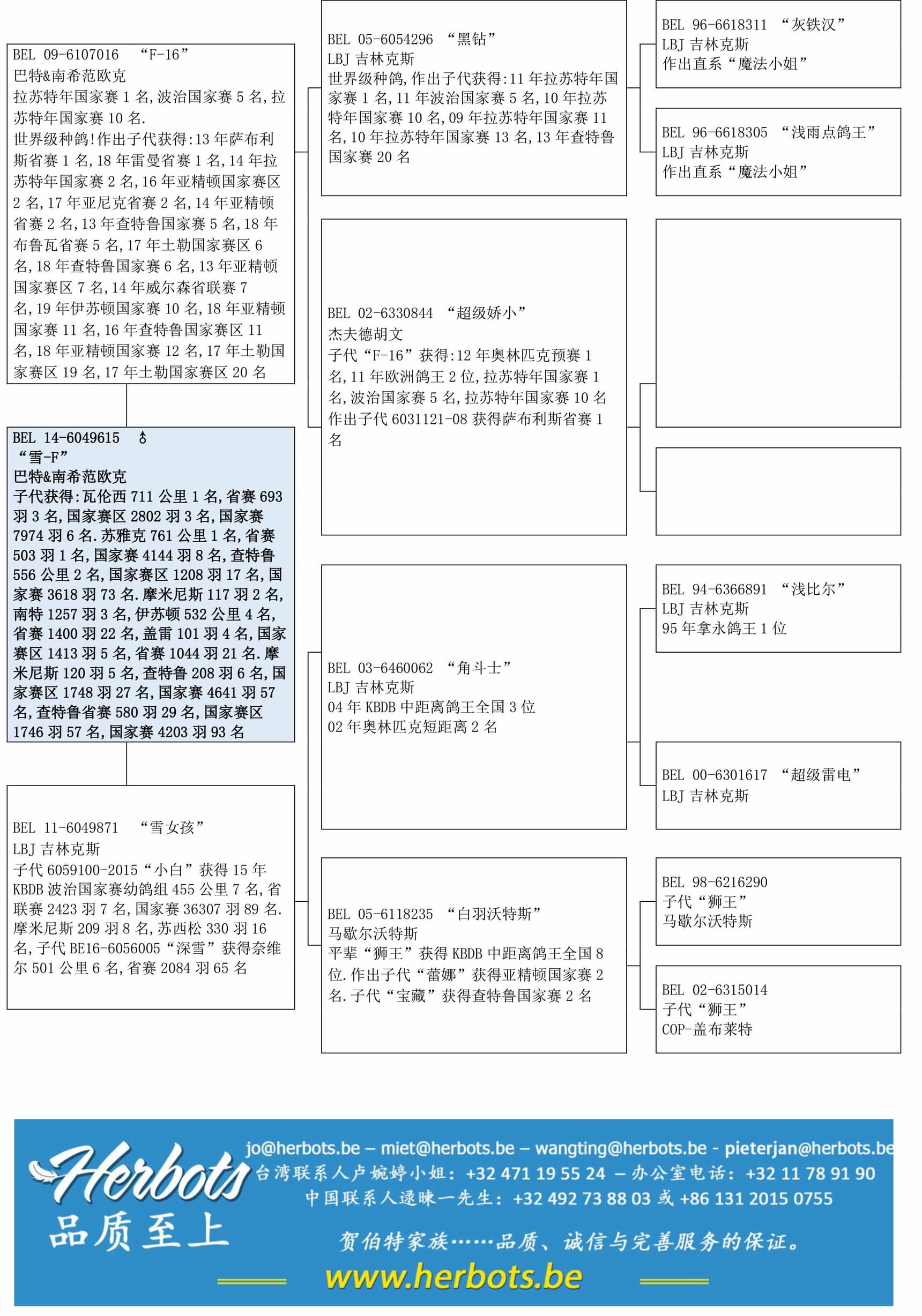 BEL 09-6107016 “F-16”
巴特&南希范欧克
拉苏特年国家赛 1 名,波治国家赛 5 名,拉苏特年国家赛 10 名.
世界级种鸽!作出子代获得:13 年萨布利斯省赛 1 名,18 年雷曼省赛 1 名,14 年拉苏特年国家赛 2 名,16 年亚精顿国家赛区 2 名,17 年亚尼克省赛 2 名,14 年亚精顿省赛 2 名,13 年查特鲁国家赛 5 名,18 年布鲁瓦省赛 5 名,17 年土勒国家赛区 6 名,18 年查特鲁国家赛 6 名,13 年亚精顿国家赛区 7 名,14 年威尔森省联赛 7 名,19 年伊苏顿国家赛 10 名,18 年亚精顿国家赛 11 名,16 年查特鲁国家赛区 11 名,18 年亚精顿国家赛 12 名,17 年土勒国家赛区 19 名,17 年土勒国家赛区 20 名

BEL 14-6049615 ♂
“雪-F”
巴特&南希范欧克
子代获得:瓦伦西 711 公里 1 名,省赛 693 羽 3 名,国家赛区 2802 羽 3 名,国家赛 7974 羽 6 名.苏雅克 761 公里 1 名,省赛 503 羽 1 名,国家赛 4144 羽 8 名,查特鲁 556 公里 2 名,国家赛区 1208 羽 17 名,国家赛 3618 羽 73 名.摩米尼斯 117 羽 2 名,南特 1257 羽 3 名,伊苏顿 532 公里 4 名,省赛 1400 羽 22 名,盖雷 101 羽 4 名,国家赛区 1413 羽 5 名,省赛 1044 羽 21 名.摩米尼斯 120 羽 5 名,查特鲁 208 羽 6 名,国家赛区 1748 羽 27 名,国家赛 4641 羽 57 名,查特鲁省赛 580 羽 29 名,国家赛区 1746 羽 57 名,国家赛 4203 羽 93 名

BEL 11-6049871 “雪女孩”
LBJ 吉林克斯
子代 6059100-2015“小白”获得 15 年 KBDB 波治国家赛幼鸽组 455 公里 7 名,省联赛 2423 羽 7 名,国家赛 36307 羽 89 名.摩米尼斯 209 羽 8 名,苏西松 330 羽 16 名,子代 BE16-6056005“深雪”获得奈维尔 501 公里 6 名,省赛 2084 羽 65 名

BEL 05-6054296 “黑钻”
LBJ 吉林克斯
世界级种鸽,作出子代获得:11 年拉苏特年国家赛 1 名,11 年波治国家赛 5 名,10 年拉苏特年国家赛 10 名,09 年拉苏特年国家赛 11 名,10 年拉苏特年国家赛 13 名,13 年查特鲁国家赛 20 名

BEL 02-6330844 “超级娇小”
杰夫德胡文
子代“F-16”获得:12 年奥林匹克预赛 1 名,11 年欧洲鸽王 2 位,拉苏特年国家赛 1 名,波治国家赛 5 名,拉苏特年国家赛 10 名
作出子代 6031121-08 获得萨布利斯省赛 1 名

BEL 03-6460062 “角斗士”
LBJ 吉林克斯
04 年 KBDB 中距离鸽王全国 3 位
02 年奥林匹克短距离 2 名

BEL 05-6118235 “白羽沃特斯”
马歇尔沃特斯
平辈“狮王”获得 KBDB 中距离鸽王全国 8 位.作出子代“蕾娜”获得亚精顿国家赛 2 名.子代“宝藏”获得查特鲁国家赛 2 名

BEL 96-6618311 “灰铁汉”
LBJ 吉林克斯
作出直系“魔法小姐”

BEL 96-6618305 “浅雨点鸽王”
LBJ 吉林克斯
作出直系“魔法小姐”

BEL 94-6366891 “浅比尔”
LBJ 吉林克斯
95 年拿永鸽王 1 位

BEL 00-6301617 “超级雷电”
LBJ 吉林克斯

BEL 98-6216290
子代“狮王”
马歇尔沃特斯

BEL 02-6315014
子代“狮王”
COP-盖布莱特

Herbots
品质至上
jo@herbots.be – miet@herbots.be – wangting@herbots.be - pieterjan@herbots.be
台湾联系人卢婉婷小姐: +32 471 19 55 24 – 办公室电话: +32 11 78 91 90
中国联系人逯暕一先生: +32 492 73 88 03 或 +86 131 2015 0755
贺伯特家族……品质、诚信与完善服务的保证。
www.herbots.be